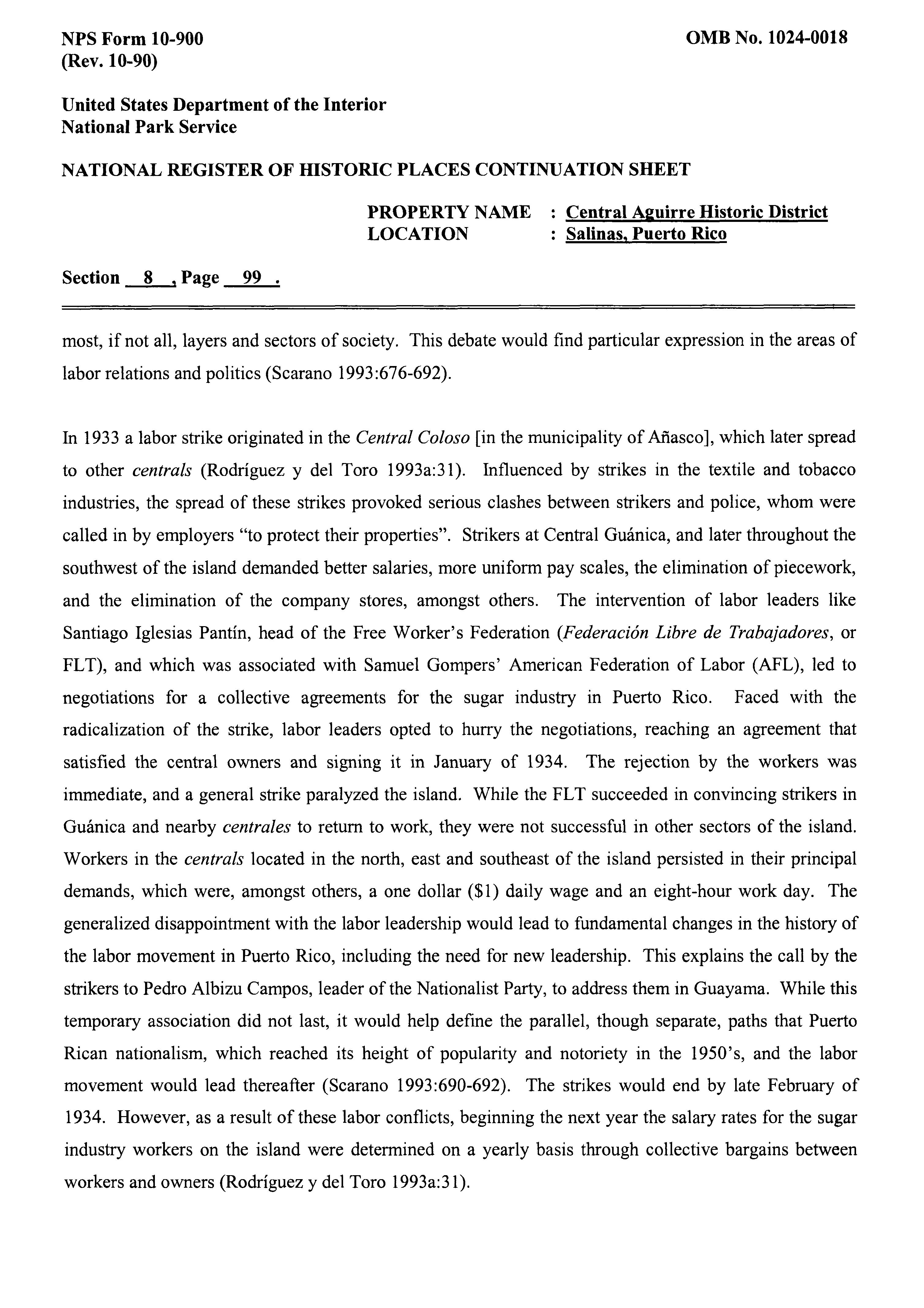 NPS Form 10-900
(Rev. 10-90)

OMB No. 1024-0018

United States Department of the Interior
National Park Service

NATIONAL REGISTER OF HISTORIC PLACES CONTINUATION SHEET

PROPERTY NAME : Central Aguirre Historic District
LOCATION : Salinas, Puerto Rico

Section 8 , Page 99 .

most, if not all, layers and sectors of society. This debate would find particular expression in the areas of labor relations and politics (Scarano 1993:676-692).

In 1933 a labor strike originated in the Central Coloso [in the municipality of Añasco], which later spread to other centrals (Rodríguez y del Toro 1993a:31). Influenced by strikes in the textile and tobacco industries, the spread of these strikes provoked serious clashes between strikers and police, whom were called in by employers "to protect their properties". Strikers at Central Guánica, and later throughout the southwest of the island demanded better salaries, more uniform pay scales, the elimination of piecework, and the elimination of the company stores, amongst others. The intervention of labor leaders like Santiago Iglesias Pantín, head of the Free Worker's Federation (Federación Libre de Trabajadores, or FLT), and which was associated with Samuel Gompers' American Federation of Labor (AFL), led to negotiations for a collective agreements for the sugar industry in Puerto Rico. Faced with the radicalization of the strike, labor leaders opted to hurry the negotiations, reaching an agreement that satisfied the central owners and signing it in January of 1934. The rejection by the workers was immediate, and a general strike paralyzed the island. While the FLT succeeded in convincing strikers in Guánica and nearby centrales to return to work, they were not successful in other sectors of the island. Workers in the centrals located in the north, east and southeast of the island persisted in their principal demands, which were, amongst others, a one dollar ($1) daily wage and an eight-hour work day. The generalized disappointment with the labor leadership would lead to fundamental changes in the history of the labor movement in Puerto Rico, including the need for new leadership. This explains the call by the strikers to Pedro Albizu Campos, leader of the Nationalist Party, to address them in Guayama. While this temporary association did not last, it would help define the parallel, though separate, paths that Puerto Rican nationalism, which reached its height of popularity and notoriety in the 1950's, and the labor movement would lead thereafter (Scarano 1993:690-692). The strikes would end by late February of 1934. However, as a result of these labor conflicts, beginning the next year the salary rates for the sugar industry workers on the island were determined on a yearly basis through collective bargains between workers and owners (Rodríguez y del Toro 1993a:31).